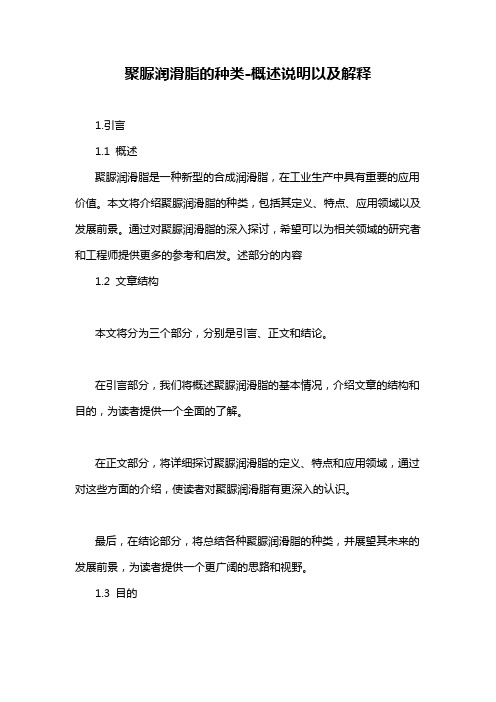 聚脲润滑脂的种类-概述说明以及解释

1.引言

1.1 概述

聚脲润滑脂是一种新型的合成润滑脂，在工业生产中具有重要的应用价值。本文将介绍聚脲润滑脂的种类，包括其定义、特点、应用领域以及发展前景。通过对聚脲润滑脂的深入探讨，希望可以为相关领域的研究者和工程师提供更多的参考和启发。述部分的内容

1.2 文章结构

本文将分为三个部分，分别是引言、正文和结论。

在引言部分，我们将概述聚脲润滑脂的基本情况，介绍文章的结构和目的，为读者提供一个全面的了解。

在正文部分，将详细探讨聚脲润滑脂的定义、特点和应用领域，通过对这些方面的介绍，使读者对聚脲润滑脂有更深入的认识。

最后，在结论部分，将总结各种聚脲润滑脂的种类，并展望其未来的发展前景，为读者提供一个更广阔的思路和视野。

1.3 目的